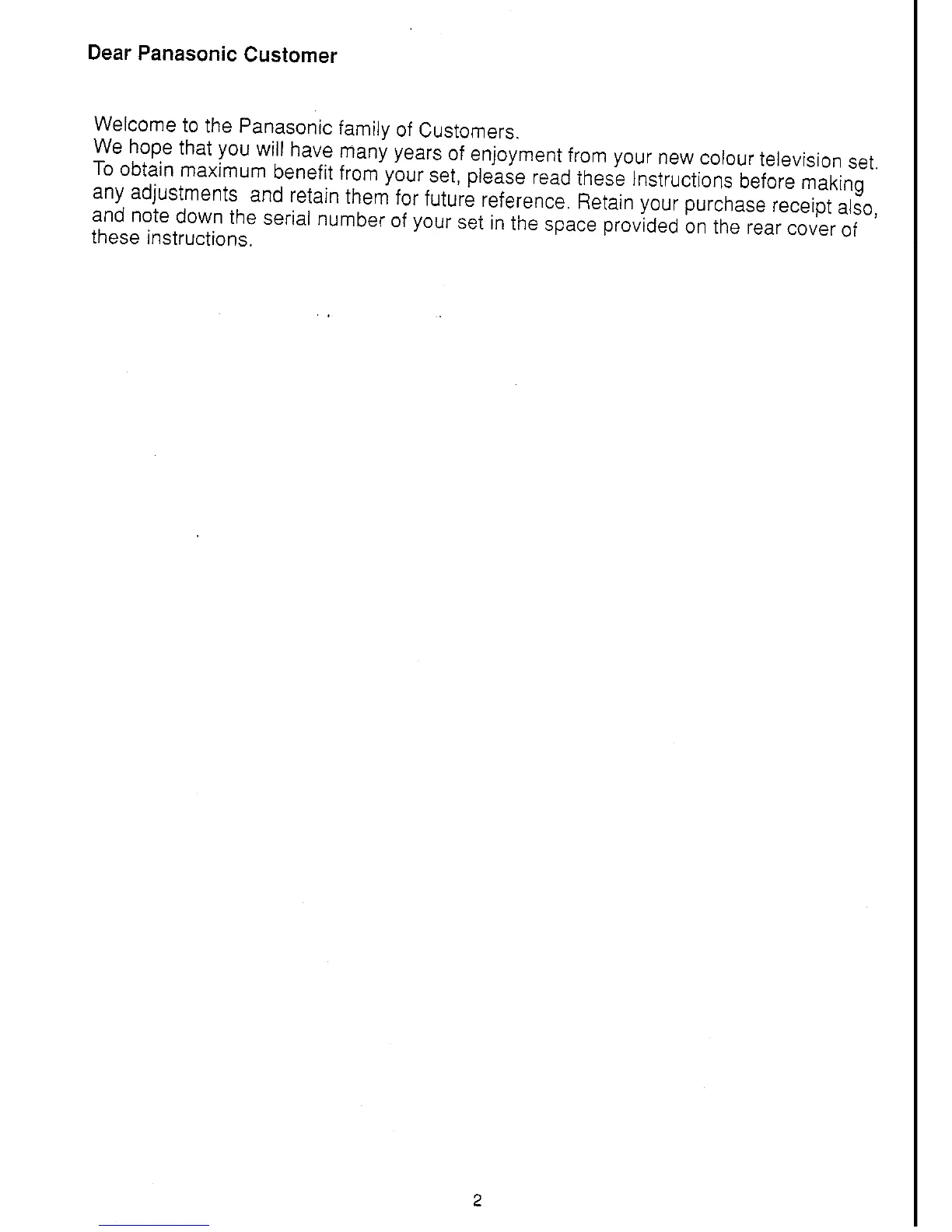 Dear Panasonic Customer

Welcome to the Panasonic family of Customers.
We hope that you will have many years of enjoyment from your new colour television set. To obtain maximum benefit from your set, please read these Instructions before making any adjustments and retain them for future reference. Retain your purchase receipt also, and note down the serial number of your set in the space provided on the rear cover of these instructions.

2